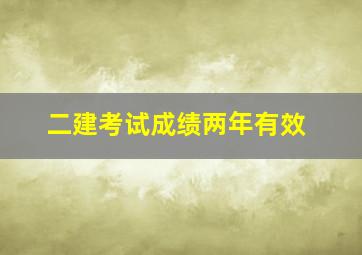 二建考试成绩两年有效